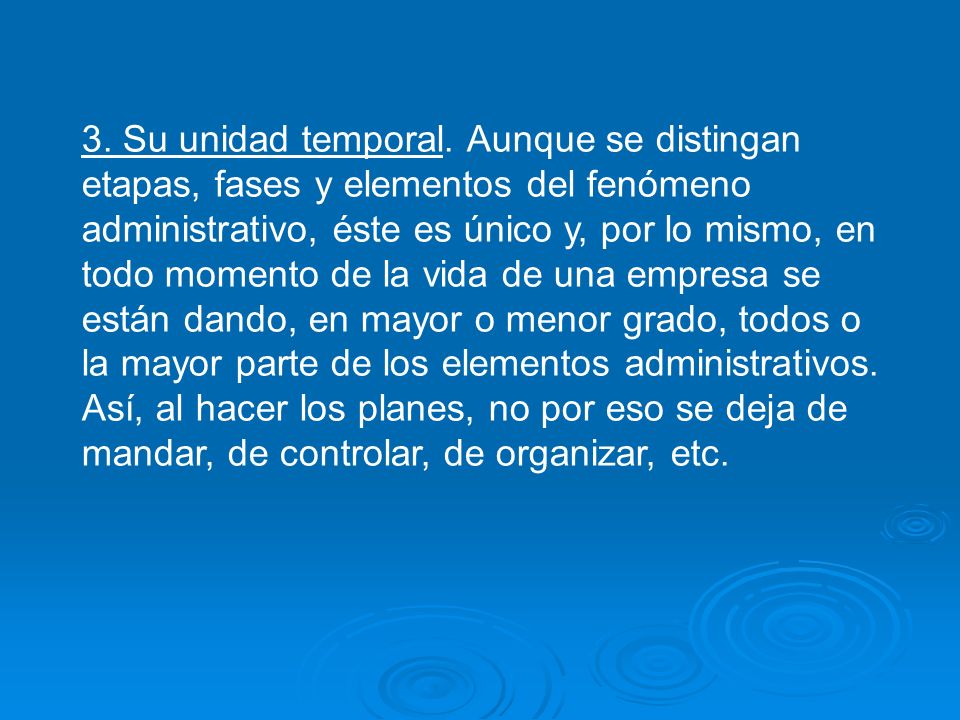 3. Su unidad temporal. Aunque se distingan etapas, fases y elementos del fenómeno administrativo, éste es único y, por lo mismo, en todo momento de la vida de una empresa se están dando, en mayor o menor grado, todos o la mayor parte de los elementos administrativos. Así, al hacer los planes, no por eso se deja de mandar, de controlar, de organizar, etc.